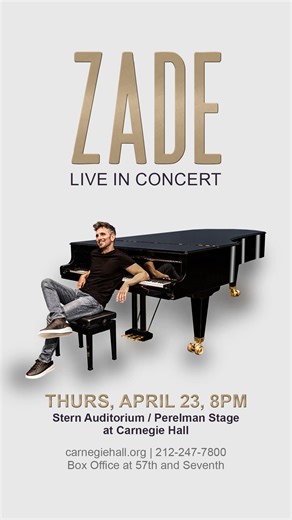 ZADE
LIVE IN CONCERT

THURS, APRIL 23, 8PM
Stern Auditorium / Perelman Stage at Carnegie Hall

carnegiehall.org | 212-247-7800
Box Office at 57th and Seventh